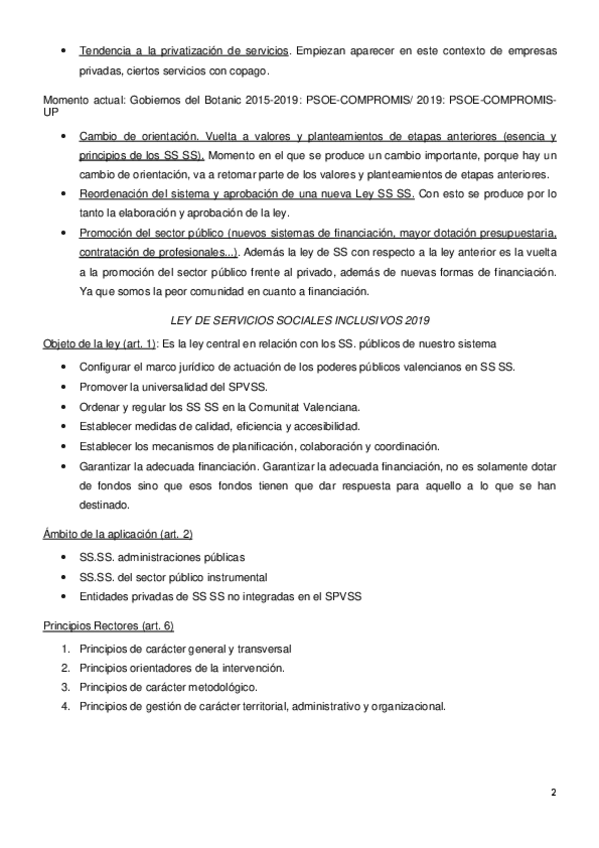 • Tendencia a la privatización de servicios. Empiezan aparecer en este contexto de empresas privadas, ciertos servicios con copago.

Momento actual: Gobiernos del Botanic 2015-2019: PSOE-COMPROMIS/ 2019: PSOE-COMPROMIS-UP

• Cambio de orientación. Vuelta a valores y planteamientos de etapas anteriores (esencia y principios de los SS SS). Momento en el que se produce un cambio importante, porque hay un cambio de orientación, va a retomar parte de los valores y planteamientos de etapas anteriores.
• Reordenación del sistema y aprobación de una nueva Ley SS SS. Con esto se produce por lo tanto la elaboración y aprobación de la ley.
• Promoción del sector público (nuevos sistemas de financiación, mayor dotación presupuestaria, contratación de profesionales...). Además la ley de SS con respecto a la ley anterior es la vuelta a la promoción del sector público frente al privado, además de nuevas formas de financiación. Ya que somos la peor comunidad en cuanto a financiación.

LEY DE SERVICIOS SOCIALES INCLUSIVOS 2019

Objeto de la ley (art. 1): Es la ley central en relación con los SS. públicos de nuestro sistema

• Configurar el marco jurídico de actuación de los poderes públicos valencianos en SS SS.
• Promover la universalidad del SPVSS.
• Ordenar y regular los SS SS en la Comunitat Valenciana.
• Establecer medidas de calidad, eficiencia y accesibilidad.
• Establecer los mecanismos de planificación, colaboración y coordinación.
• Garantizar la adecuada financiación. Garantizar la adecuada financiación, no es solamente dotar de fondos sino que esos fondos tienen que dar respuesta para aquello a lo que se han destinado.

Ámbito de la aplicación (art. 2)

• SS.SS. administraciones públicas
• SS.SS. del sector público instrumental
• Entidades privadas de SS SS no integradas en el SPVSS

Principios Rectores (art. 6)

1. Principios de carácter general y transversal
2. Principios orientadores de la intervención.
3. Principios de carácter metodológico.
4. Principios de gestión de carácter territorial, administrativo y organizacional.

2